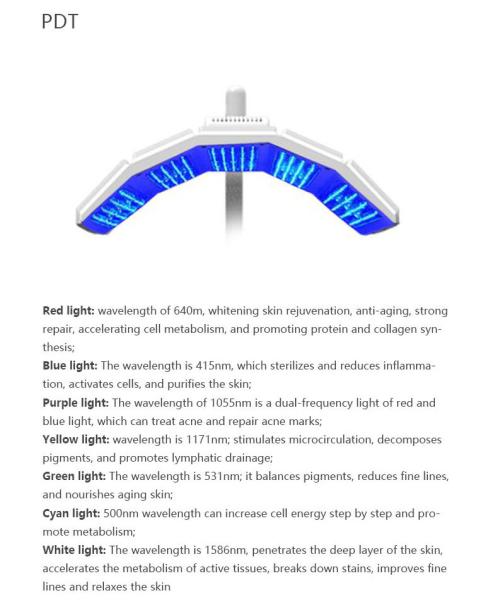 PDT

Red light: wavelength of 640m, whitening skin rejuvenation, anti-aging, strong repair, accelerating cell metabolism, and promoting protein and collagen synthesis;
Blue light: The wavelength is 415nm, which sterilizes and reduces inflammation, activates cells, and purifies the skin;
Purple light: The wavelength of 1055nm is a dual-frequency light of red and blue light, which can treat acne and repair acne marks;
Yellow light: wavelength is 1171nm; stimulates microcirculation, decomposes pigments, and promotes lymphatic drainage;
Green light: The wavelength is 531nm; it balances pigments, reduces fine lines, and nourishes aging skin;
Cyan light: 500nm wavelength can increase cell energy step by step and promote metabolism;
White light: The wavelength is 1586nm, penetrates the deep layer of the skin, accelerates the metabolism of active tissues, breaks down stains, improves fine lines and relaxes the skin